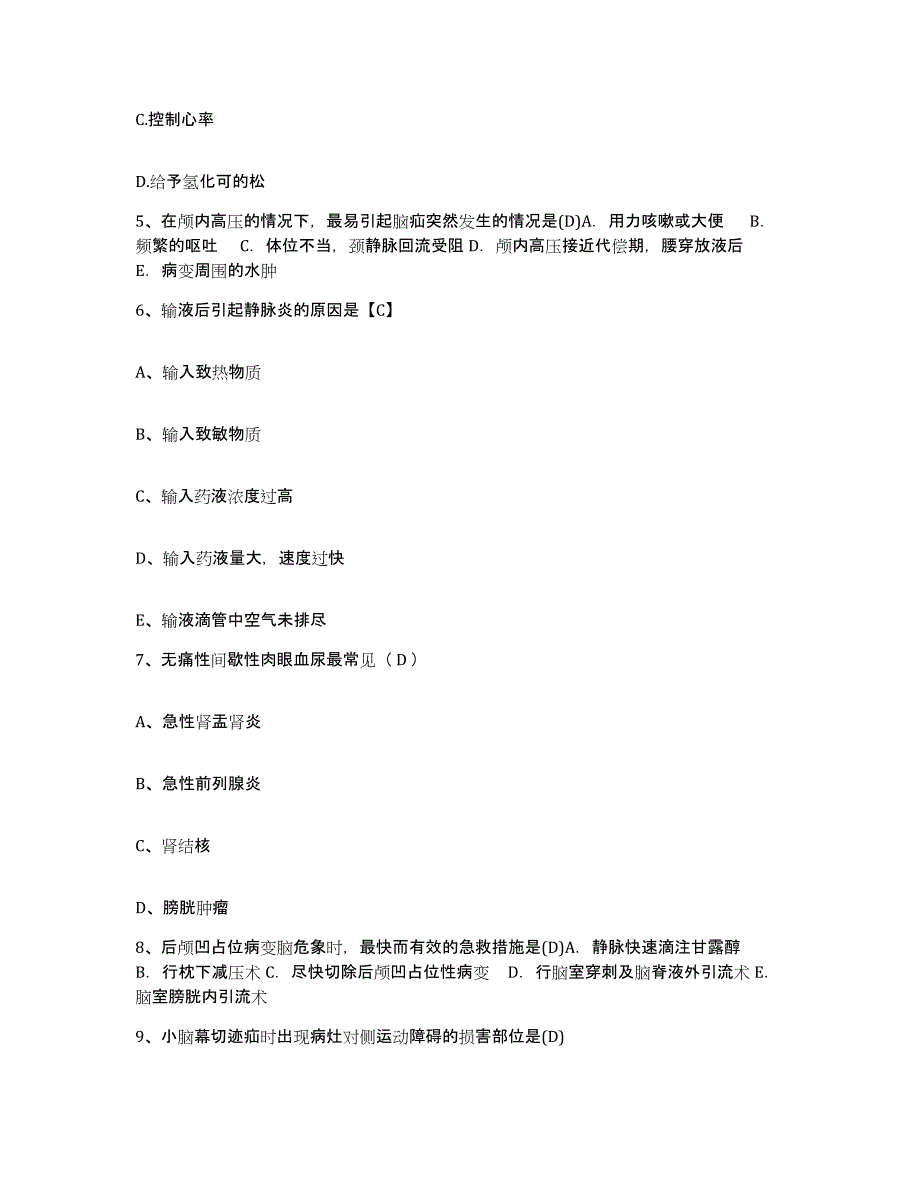 C.控制心率

D.给予氢化可的松

5、在颅内高压的情况下，最易引起脑疝突然发生的情况是(D)A. 用力咳嗽或大便 B. 频繁的呕吐 C. 体位不当，颈静脉回流受阻 D. 颅内高压接近代偿期，腰穿放液后 E. 病变周围的水肿

6、输液后引起静脉炎的原因是【C】

A、输入致热物质

B、输入致敏物质

C、输入药液浓度过高

D、输入药液量大，速度过快

E、输液滴管中空气未排尽

7、无痛性间歇性肉眼血尿最常见（ D ）

A、急性肾盂肾炎

B、急性前列腺炎

C、肾结核

D、膀胱肿瘤

8、后颅凹占位病变脑危象时，最快而有效的急救措施是(D)A. 静脉快速滴注甘露醇 B. 行枕下减压术 C. 尽快切除后颅凹占位性病变 D. 行脑室穿刺及脑脊液外引流术 E. 脑室膀胱内引流术

9、小脑幕切迹疝时出现病灶对侧运动障碍的损害部位是(D)